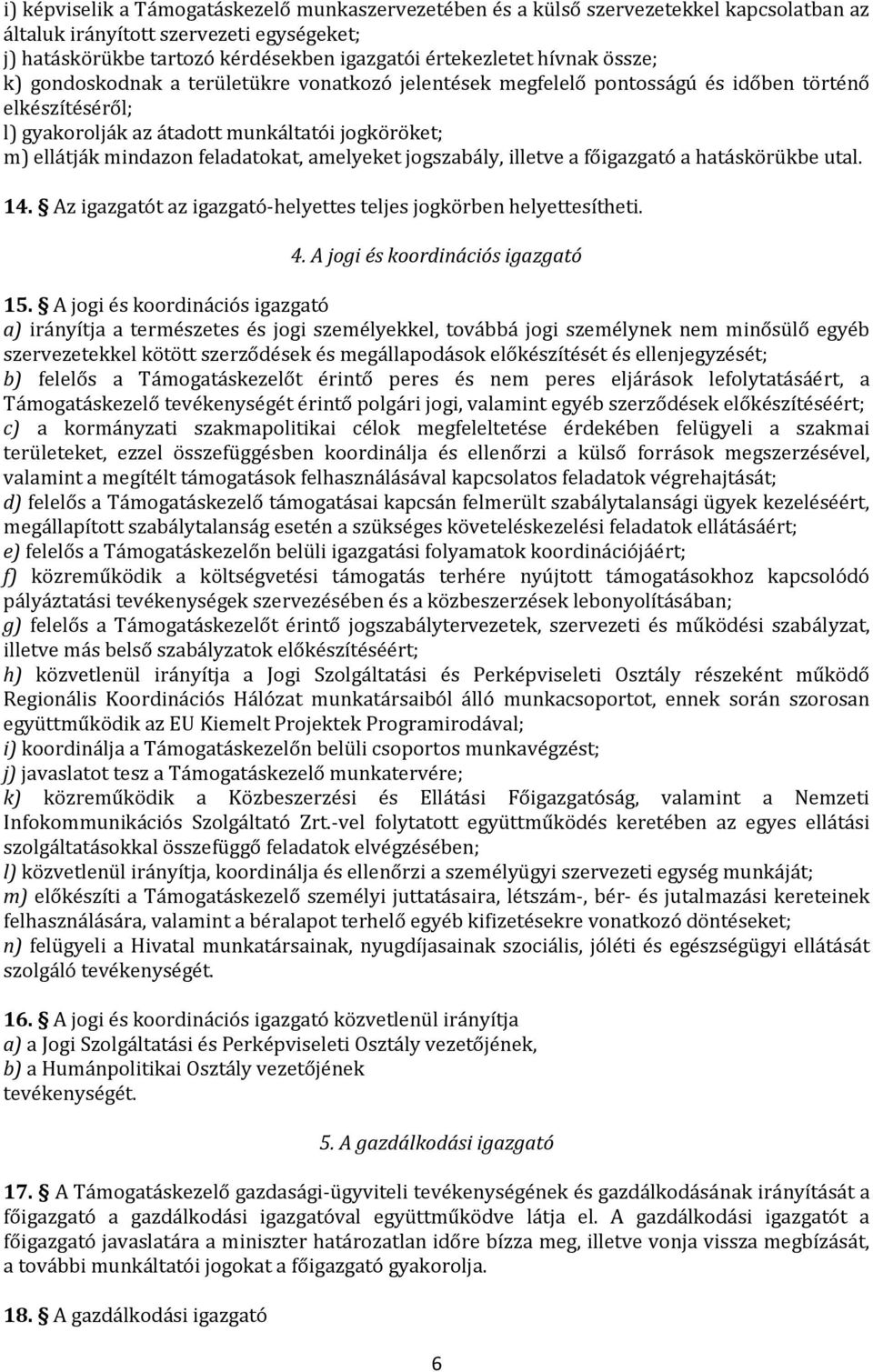 i) képviselik a Támogatáskezelő munkaszervezetében és a külső szervezetekkel kapcsolatban az általuk irányított szervezeti egységeket;
j) hatáskörükbe tartozó kérdésekben igazgatói értekezletet hívnak össze;
k) gondoskodnak a területükre vonatkozó jelentések megfelelő pontosságú és időben történő elkészítéséről;
l) gyakorolják az átadott munkáltatói jogköröket;
m) ellátják mindazon feladatokat, amelyeket jogszabály, illetve a főigazgató a hatáskörükbe utal.

14. Az igazgatót az igazgató-helyettes teljes jogkörben helyettesítheti.

4. A jogi és koordinációs igazgató

15. A jogi és koordinációs igazgató
a) irányítja a természetes és jogi személyekkel, továbbá jogi személynek nem minősülő egyéb szervezetekkel kötött szerződések és megállapodások előkészítését és ellenjegyzését;
b) felelős a Támogatáskezelőt érintő peres és nem peres eljárások lefolytatásáért, a Támogatáskezelő tevékenységét érintő polgári jogi, valamint egyéb szerződések előkészítéséért;
c) a kormányzati szakmapolitikai célok megfeleltetése érdekében felügyeli a szakmai területeket, ezzel összefüggésben koordinálja és ellenőrzi a külső források megszerzésével, valamint a megítélt támogatások felhasználásával kapcsolatos feladatok végrehajtását;
d) felelős a Támogatáskezelő támogatásai kapcsán felmerült szabálytalansági ügyek kezeléséért, megállapított szabálytalanság esetén a szükséges követeléskezelési feladatok ellátásáért;
e) felelős a Támogatáskezelőn belüli igazgatási folyamatok koordinációjáért;
f) közreműködik a költségvetési támogatás terhére nyújtott támogatásokhoz kapcsolódó pályáztatási tevékenységek szervezésében és a közbeszerzések lebonyolításában;
g) felelős a Támogatáskezelőt érintő jogszabálytervezetek, szervezeti és működési szabályzat, illetve más belső szabályzatok előkészítéséért;
h) közvetlenül irányítja a Jogi Szolgáltatási és Perképviseleti Osztály részeként működő Regionális Koordinációs Hálózat munkatársaiból álló munkacsoportot, ennek során szorosan együttműködik az EU Kiemelt Projektek Programirodával;
i) koordinálja a Támogatáskezelőn belüli csoportos munkavégzést;
j) javaslatot tesz a Támogatáskezelő munkatervére;
k) közreműködik a Közbeszerzési és Ellátási Főigazgatóság, valamint a Nemzeti Infokommunikációs Szolgáltató Zrt.-vel folytatott együttműködés keretében az egyes ellátási szolgáltatásokkal összefüggő feladatok elvégzésében;
l) közvetlenül irányítja, koordinálja és ellenőrzi a személyügyi szervezeti egység munkáját;
m) előkészíti a Támogatáskezelő személyi juttatásaira, létszám-, bér- és jutalmazási kereteinek felhasználására, valamint a béralapot terhelő egyéb kifizetésekre vonatkozó döntéseket;
n) felügyeli a Hivatal munkatársainak, nyugdíjasainak szociális, jóléti és egészségügyi ellátását szolgáló tevékenységét.

16. A jogi és koordinációs igazgató közvetlenül irányítja
a) a Jogi Szolgáltatási és Perképviseleti Osztály vezetőjének,
b) a Humánpolitikai Osztály vezetőjének
tevékenységét.

5. A gazdálkodási igazgató

17. A Támogatáskezelő gazdasági-ügyviteli tevékenységének és gazdálkodásának irányítását a főigazgató a gazdálkodási igazgatóval együttműködve látja el. A gazdálkodási igazgatót a főigazgató javaslatára a miniszter határozatlan időre bízza meg, illetve vonja vissza megbízását, a további munkáltatói jogokat a főigazgató gyakorolja.

18. A gazdálkodási igazgató

6